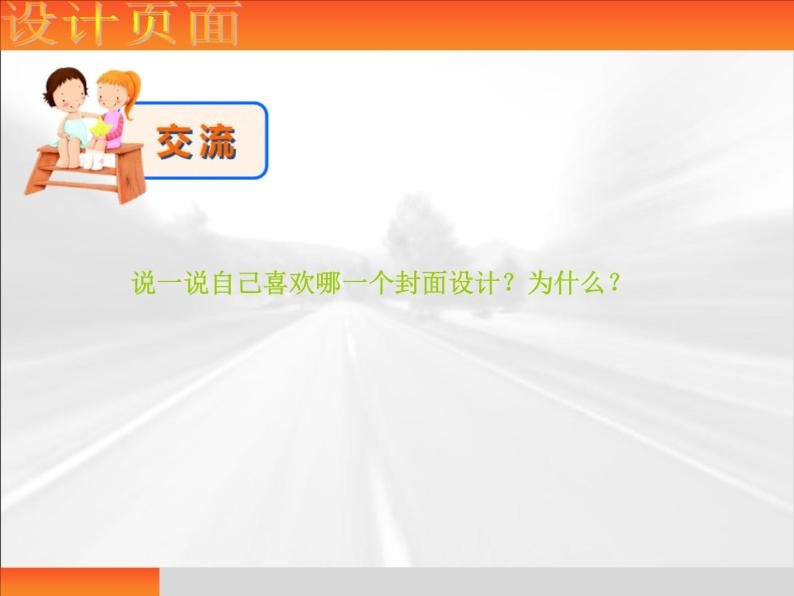 设计页面

交流

说一说自己喜欢哪一个封面设计？为什么？